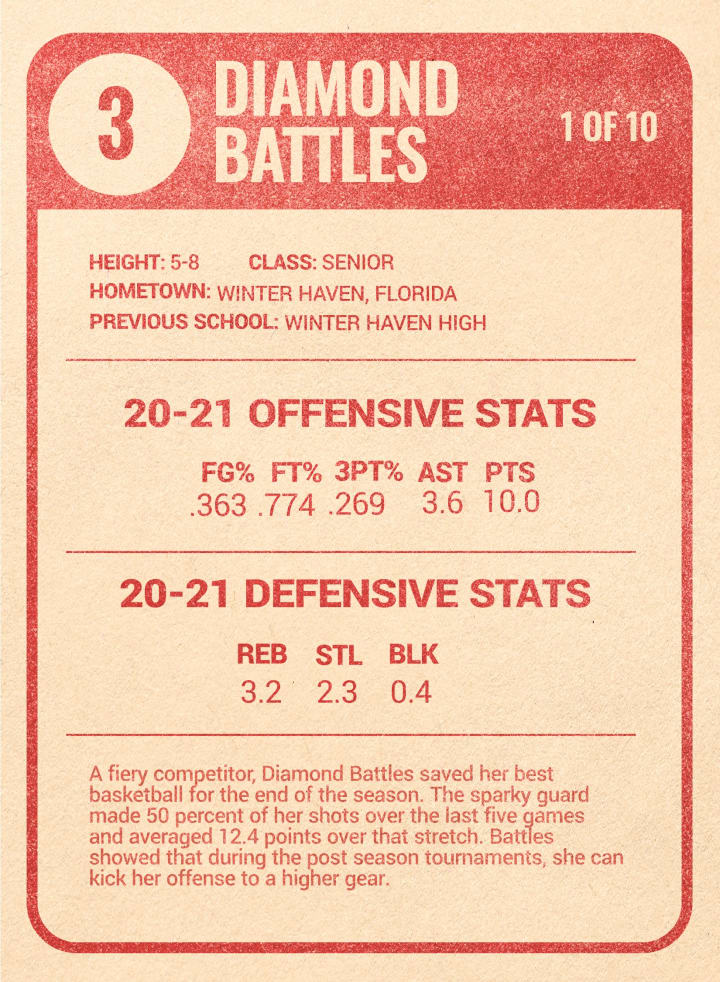 3

DIAMOND
BATTLES

1 OF 10

HEIGHT: 5-8 CLASS: SENIOR
HOMETOWN: WINTER HAVEN, FLORIDA
PREVIOUS SCHOOL: WINTER HAVEN HIGH

20-21 OFFENSIVE STATS

| FG% | FT% | 3PT% | AST | PTS |
|---|---|---|---|---|
| .363 | .774 | .269 | 3.6 | 10.0 |

20-21 DEFENSIVE STATS

| REB | STL | BLK |
|---|---|---|
| 3.2 | 2.3 | 0.4 |

A fiery competitor, Diamond Battles saved her best basketball for the end of the season. The sparky guard made 50 percent of her shots over the last five games and averaged 12.4 points over that stretch. Battles showed that during the post season tournaments, she can kick her offense to a higher gear.